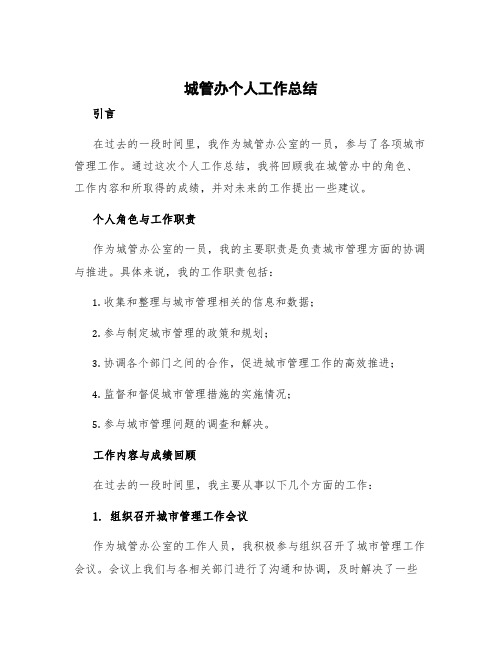 城管办个人工作总结

引言

在过去的一段时间里，我作为城管办公室的一员，参与了各项城市管理工作。通过这次个人工作总结，我将回顾我在城管办中的角色、工作内容和所取得的成绩，并对未来的工作提出一些建议。

个人角色与工作职责

作为城管办公室的一员，我的主要职责是负责城市管理方面的协调与推进。具体来说，我的工作职责包括：

1. 收集和整理与城市管理相关的信息和数据；

2. 参与制定城市管理的政策和规划；

3. 协调各个部门之间的合作，促进城市管理工作的高效推进；

4. 监督和督促城市管理措施的实施情况；

5. 参与城市管理问题的调查和解决。

工作内容与成绩回顾

在过去的一段时间里，我主要从事以下几个方面的工作：

1. 组织召开城市管理工作会议

作为城管办公室的工作人员，我积极参与组织召开了城市管理工作会议。会议上我们与各相关部门进行了沟通和协调，及时解决了一些